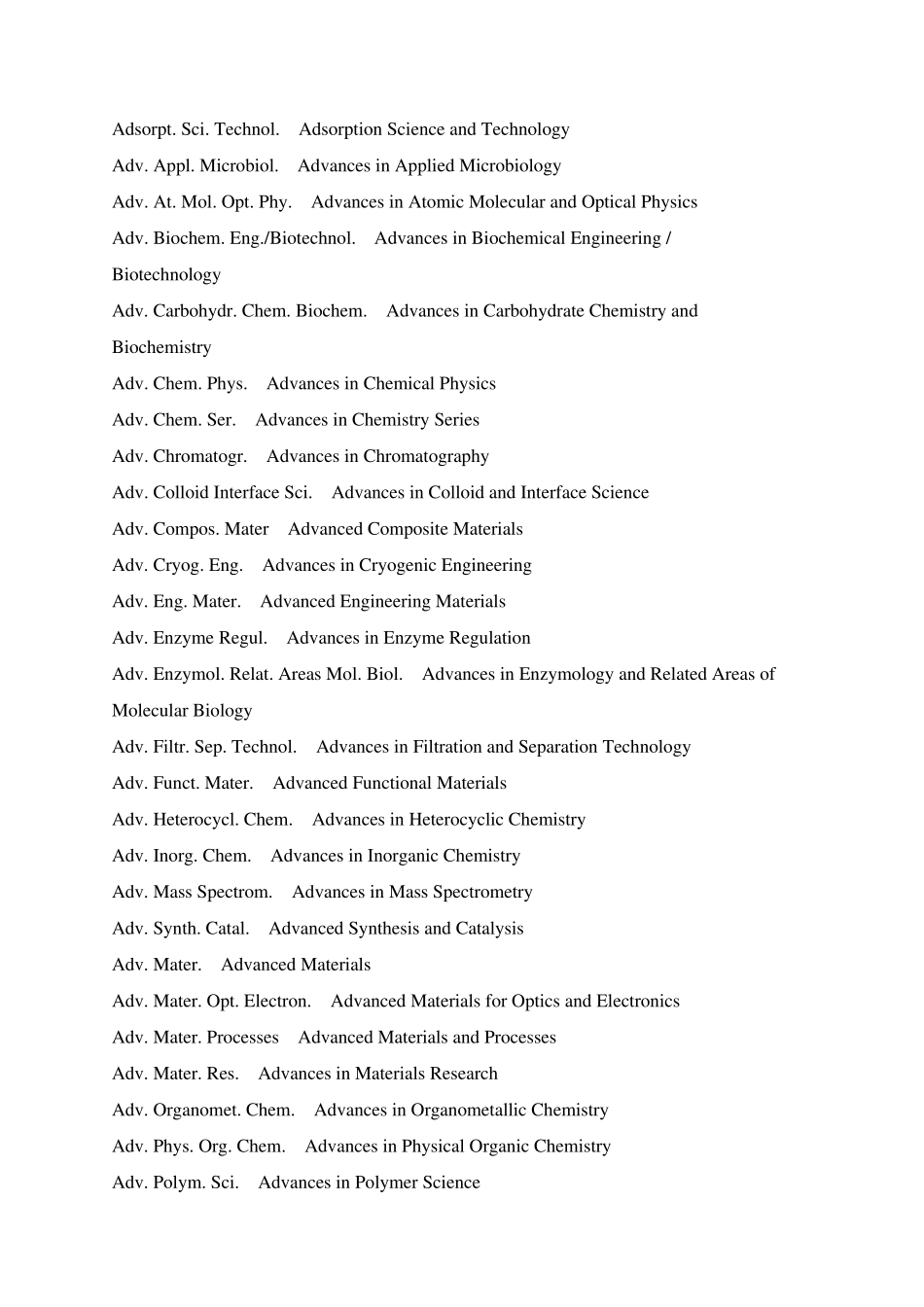 Adsorpt. Sci. Technol. Adsorption Science and Technology

Adv. Appl. Microbiol. Advances in Applied Microbiology

Adv. At. Mol. Opt. Phy. Advances in Atomic Molecular and Optical Physics

Adv. Biochem. Eng./Biotechnol. Advances in Biochemical Engineering / Biotechnology

Adv. Carbohydr. Chem. Biochem. Advances in Carbohydrate Chemistry and Biochemistry

Adv. Chem. Phys. Advances in Chemical Physics

Adv. Chem. Ser. Advances in Chemistry Series

Adv. Chromatogr. Advances in Chromatography

Adv. Colloid Interface Sci. Advances in Colloid and Interface Science

Adv. Compos. Mater Advanced Composite Materials

Adv. Cryog. Eng. Advances in Cryogenic Engineering

Adv. Eng. Mater. Advanced Engineering Materials

Adv. Enzyme Regul. Advances in Enzyme Regulation

Adv. Enzymol. Relat. Areas Mol. Biol. Advances in Enzymology and Related Areas of Molecular Biology

Adv. Filtr. Sep. Technol. Advances in Filtration and Separation Technology

Adv. Funct. Mater. Advanced Functional Materials

Adv. Heterocycl. Chem. Advances in Heterocyclic Chemistry

Adv. Inorg. Chem. Advances in Inorganic Chemistry

Adv. Mass Spectrom. Advances in Mass Spectrometry

Adv. Synth. Catal. Advanced Synthesis and Catalysis

Adv. Mater. Advanced Materials

Adv. Mater. Opt. Electron. Advanced Materials for Optics and Electronics

Adv. Mater. Processes Advanced Materials and Processes

Adv. Mater. Res. Advances in Materials Research

Adv. Organomet. Chem. Advances in Organometallic Chemistry

Adv. Phys. Org. Chem. Advances in Physical Organic Chemistry

Adv. Polym. Sci. Advances in Polymer Science